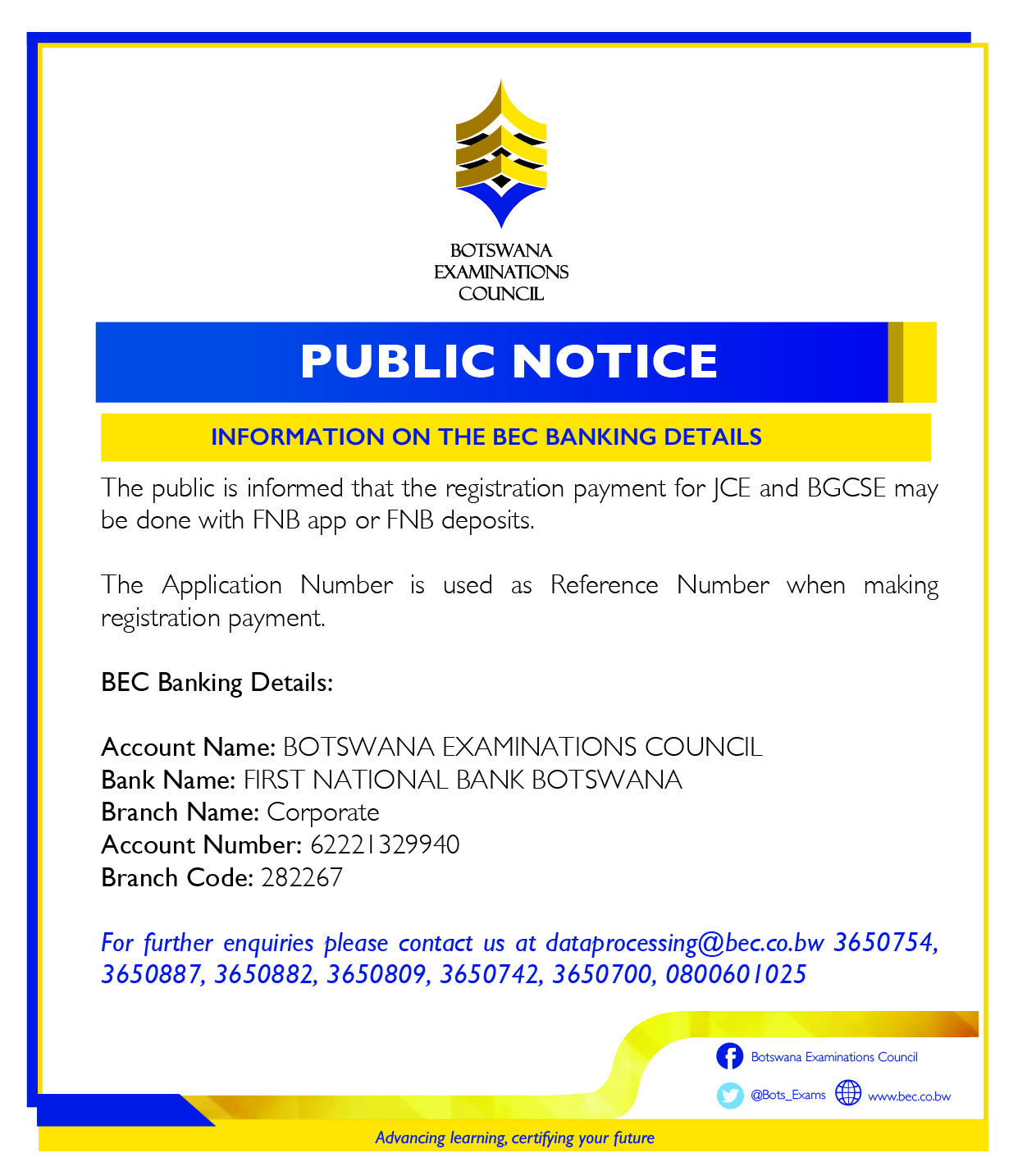 BOTSWANA EXAMINATIONS COUNCIL

PUBLIC NOTICE

INFORMATION ON THE BEC BANKING DETAILS

The public is informed that the registration payment for JCE and BGCSE may be done with FNB app or FNB deposits.

The Application Number is used as Reference Number when making registration payment.

BEC Banking Details:

Account Name: BOTSWANA EXAMINATIONS COUNCIL
Bank Name: FIRST NATIONAL BANK BOTSWANA
Branch Name: Corporate
Account Number: 62221329940
Branch Code: 282267

For further enquiries please contact us at dataprocessing@bec.co.bw 3650754, 3650887, 3650882, 3650809, 3650742, 3650700, 0800601025

Botswana Examinations Council

@Bots_Exams www.bec.co.bw

Advancing learning, certifying your future